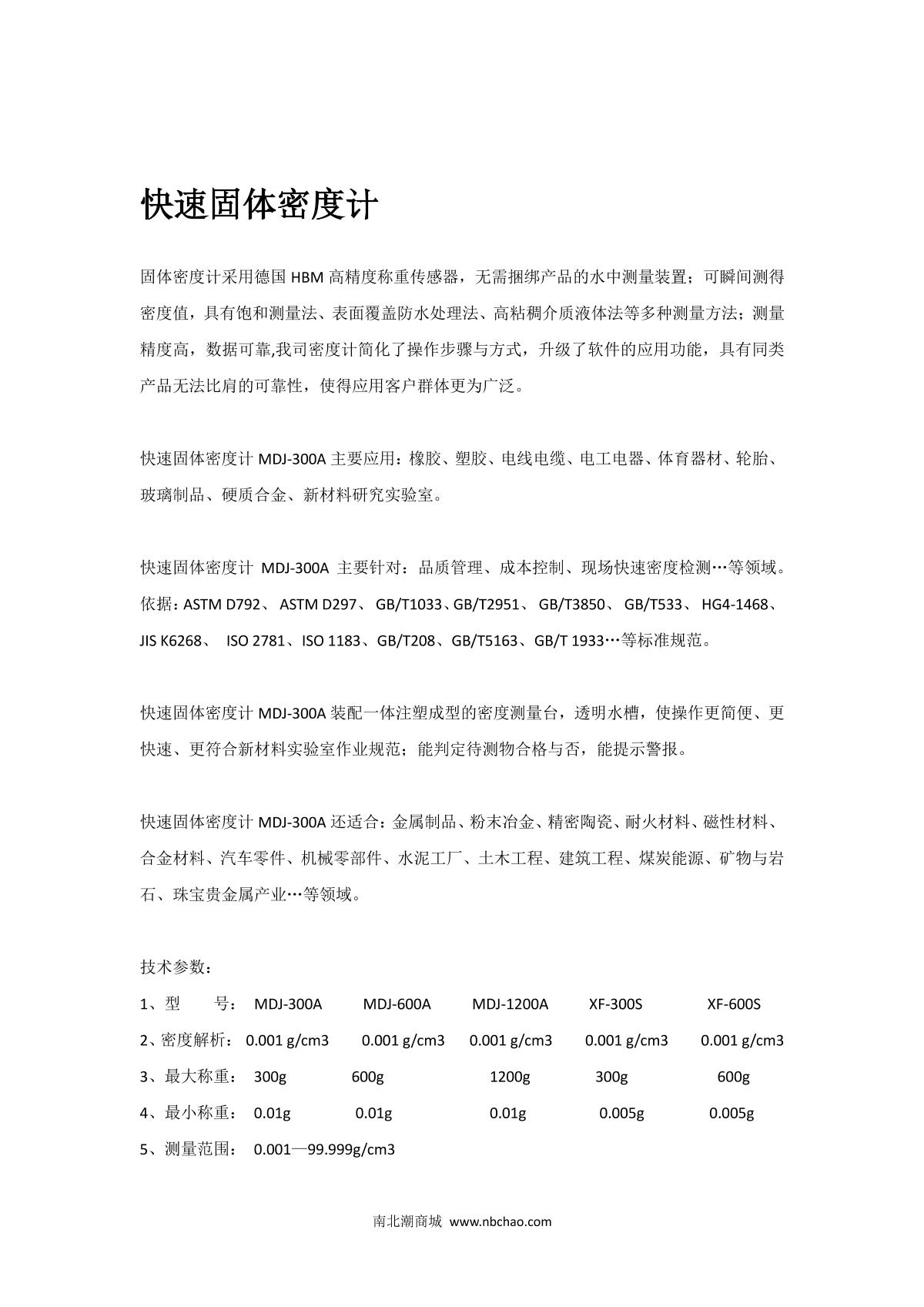 快速固体密度计

固体密度计采用德国 HBM 高精度称重传感器，无需捆绑产品的水中测量装置；可瞬间测得密度值，具有饱和测量法、表面覆盖防水处理法、高粘稠介质液体法等多种测量方法；测量精度高，数据可靠,我司密度计简化了操作步骤与方式，升级了软件的应用功能，具有同类产品无法比肩的可靠性，使得应用客户群体更为广泛。

快速固体密度计 MDJ-300A 主要应用：橡胶、塑胶、电线电缆、电工电器、体育器材、轮胎、玻璃制品、硬质合金、新材料研究实验室。

快速固体密度计 MDJ-300A 主要针对：品质管理、成本控制、现场快速密度检测…等领域。依据：ASTM D792、 ASTM D297、 GB/T1033、GB/T2951、 GB/T3850、 GB/T533、 HG4-1468、JIS K6268、 ISO 2781、ISO 1183、GB/T208、GB/T5163、GB/T 1933…等标准规范。

快速固体密度计 MDJ-300A 装配一体注塑成型的密度测量台，透明水槽，使操作更简便、更快速、更符合新材料实验室作业规范；能判定待测物合格与否，能提示警报。

快速固体密度计 MDJ-300A 还适合：金属制品、粉末冶金、精密陶瓷、耐火材料、磁性材料、合金材料、汽车零件、机械零部件、水泥工厂、土木工程、建筑工程、煤炭能源、矿物与岩石、珠宝贵金属产业…等领域。

技术参数：
1、型 号： MDJ-300A MDJ-600A MDJ-1200A XF-300S XF-600S
2、密度解析： 0.001 g/cm3 0.001 g/cm3 0.001 g/cm3 0.001 g/cm3 0.001 g/cm3
3、最大称重： 300g 600g 1200g 300g 600g
4、最小称重： 0.01g 0.01g 0.01g 0.005g 0.005g
5、测量范围： 0.001—99.999g/cm3

南北潮商城 www.nbchao.com